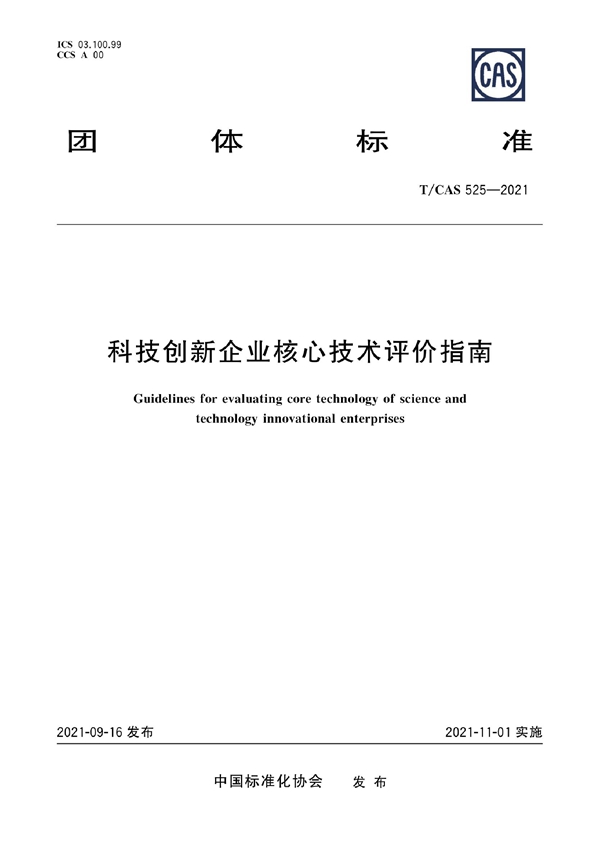 ICS 03.100.99
CCS A 00

CAS

团 体 标 准

T/CAS 525—2021

科技创新企业核心技术评价指南

Guidelines for evaluating core technology of science and technology innovational enterprises

2021-09-16 发布

2021-11-01 实施

中国标准化协会 发 布